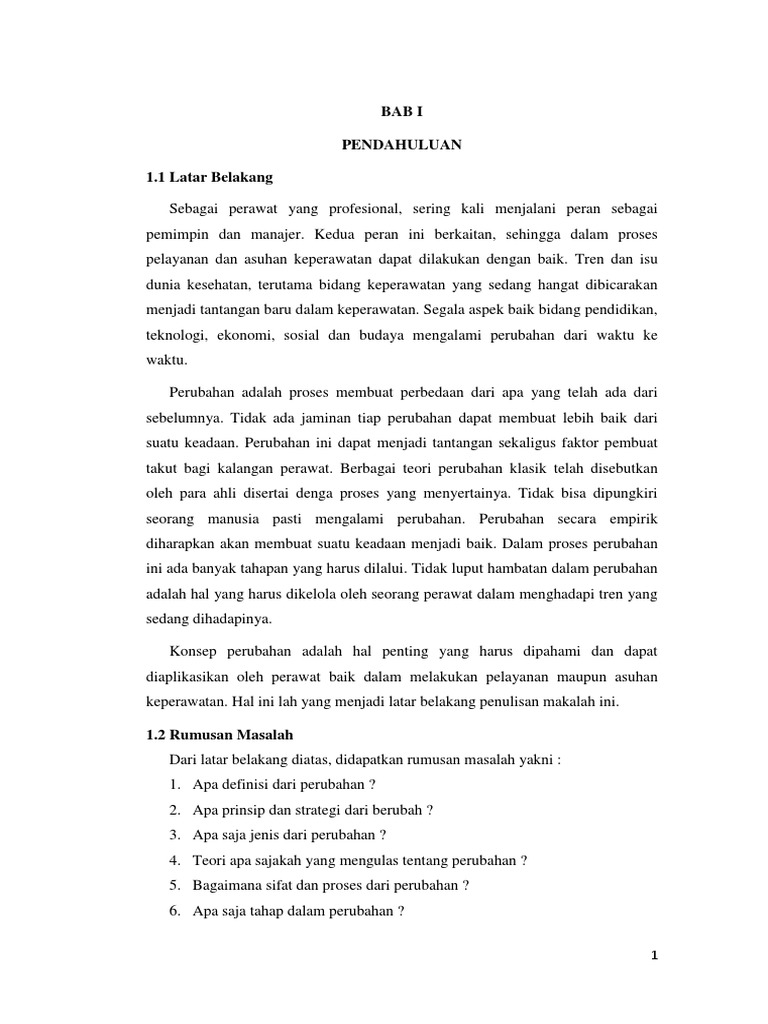 BAB I

PENDAHULUAN

1.1 Latar Belakang

Sebagai perawat yang profesional, sering kali menjalani peran sebagai pemimpin dan manajer. Kedua peran ini berkaitan, sehingga dalam proses pelayanan dan asuhan keperawatan dapat dilakukan dengan baik. Tren dan isu dunia kesehatan, terutama bidang keperawatan yang sedang hangat dibicarakan menjadi tantangan baru dalam keperawatan. Segala aspek baik bidang pendidikan, teknologi, ekonomi, sosial dan budaya mengalami perubahan dari waktu ke waktu.

Perubahan adalah proses membuat perbedaan dari apa yang telah ada dari sebelumnya. Tidak ada jaminan tiap perubahan dapat membuat lebih baik dari suatu keadaan. Perubahan ini dapat menjadi tantangan sekaligus faktor pembuat takut bagi kalangan perawat. Berbagai teori perubahan klasik telah disebutkan oleh para ahli disertai denga proses yang menyertainya. Tidak bisa dipungkiri seorang manusia pasti mengalami perubahan. Perubahan secara empirik diharapkan akan membuat suatu keadaan menjadi baik. Dalam proses perubahan ini ada banyak tahapan yang harus dilalui. Tidak luput hambatan dalam perubahan adalah hal yang harus dikelola oleh seorang perawat dalam menghadapi tren yang sedang dihadapinya.

Konsep perubahan adalah hal penting yang harus dipahami dan dapat diaplikasikan oleh perawat baik dalam melakukan pelayanan maupun asuhan keperawatan. Hal ini lah yang menjadi latar belakang penulisan makalah ini.

1.2 Rumusan Masalah

Dari latar belakang diatas, didapatkan rumusan masalah yakni :
1. Apa definisi dari perubahan ?
2. Apa prinsip dan strategi dari berubah ?
3. Apa saja jenis dari perubahan ?
4. Teori apa sajakah yang mengulas tentang perubahan ?
5. Bagaimana sifat dan proses dari perubahan ?
6. Apa saja tahap dalam perubahan ?

1